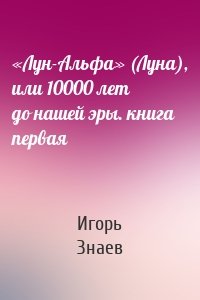 «Лун-Альфа» (Луна), или 10000 лет до нашей эры. книга первая

Игорь
Знаев